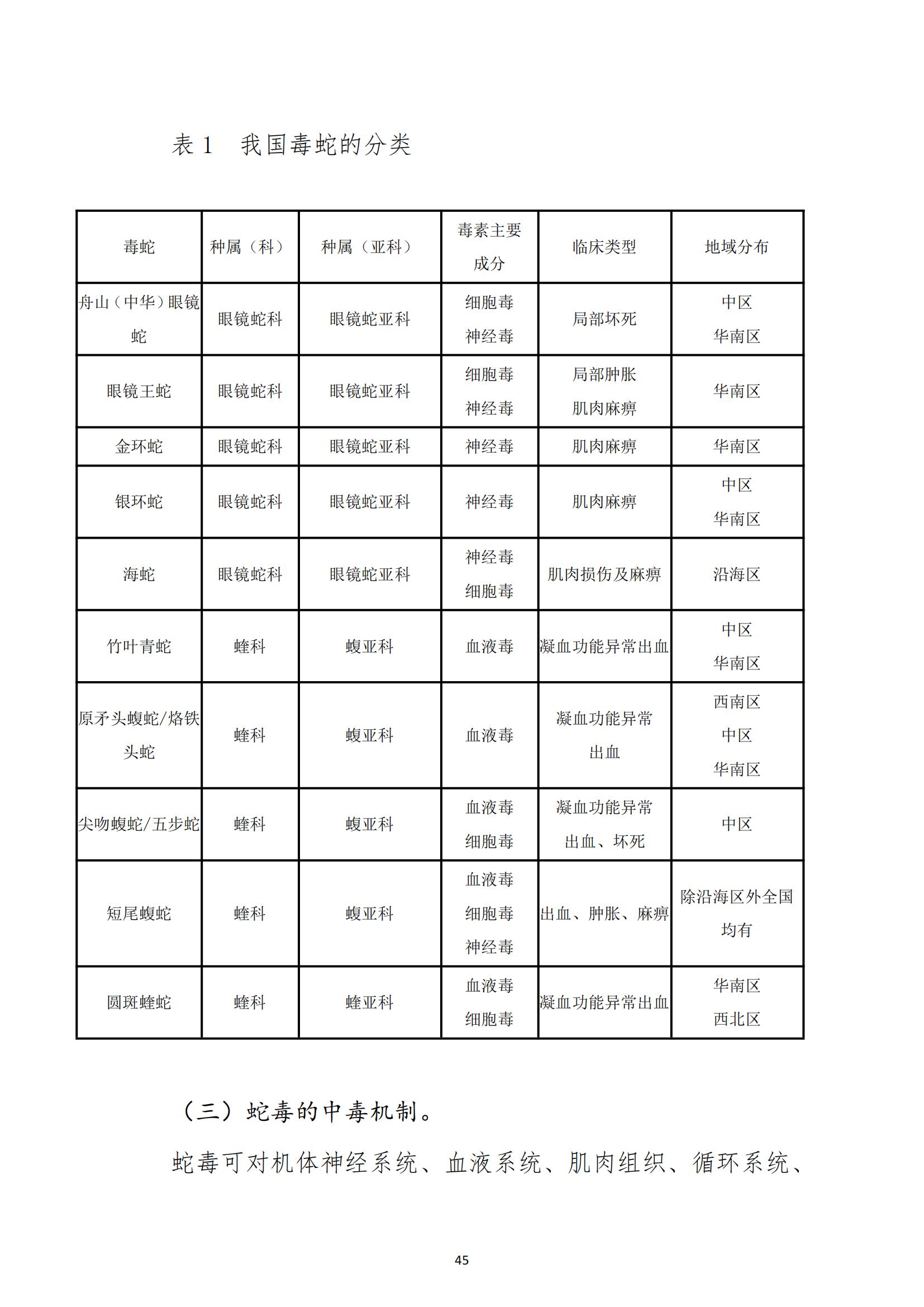 表 1　我国毒蛇的分类

| 毒蛇 | 种属（科） | 种属（亚科） | 毒素主要成分 | 临床类型 | 地域分布 |
|---|---|---|---|---|---|
| 舟山（中华）眼镜蛇 | 眼镜蛇科 | 眼镜蛇亚科 | 细胞毒 神经毒 | 局部坏死 | 中区 华南区 |
| 眼镜王蛇 | 眼镜蛇科 | 眼镜蛇亚科 | 细胞毒 神经毒 | 局部肿胀 肌肉麻痹 | 华南区 |
| 金环蛇 | 眼镜蛇科 | 眼镜蛇亚科 | 神经毒 | 肌肉麻痹 | 华南区 |
| 银环蛇 | 眼镜蛇科 | 眼镜蛇亚科 | 神经毒 | 肌肉麻痹 | 中区 华南区 |
| 海蛇 | 眼镜蛇科 | 眼镜蛇亚科 | 神经毒 细胞毒 | 肌肉损伤及麻痹 | 沿海区 |
| 竹叶青蛇 | 蝰科 | 蝮亚科 | 血液毒 | 凝血功能异常出血 | 中区 华南区 |
| 原矛头蝮蛇/烙铁头蛇 | 蝰科 | 蝮亚科 | 血液毒 | 凝血功能异常 出血 | 西南区 中区 华南区 |
| 尖吻蝮蛇/五步蛇 | 蝰科 | 蝮亚科 | 血液毒 细胞毒 | 凝血功能异常 出血、坏死 | 中区 |
| 短尾蝮蛇 | 蝰科 | 蝮亚科 | 血液毒 细胞毒 神经毒 | 出血、肿胀、麻痹 | 除沿海区外全国均有 |
| 圆斑蝰蛇 | 蝰科 | 蝰亚科 | 血液毒 细胞毒 | 凝血功能异常出血 | 华南区 西北区 |

（三）蛇毒的中毒机制。

蛇毒可对机体神经系统、血液系统、肌肉组织、循环系统、

45